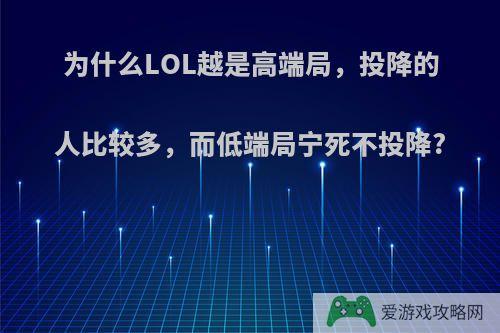 为什么LOL越是高端局，投降的人比较多，而低端局宁死不投降?

爱游戏攻略网